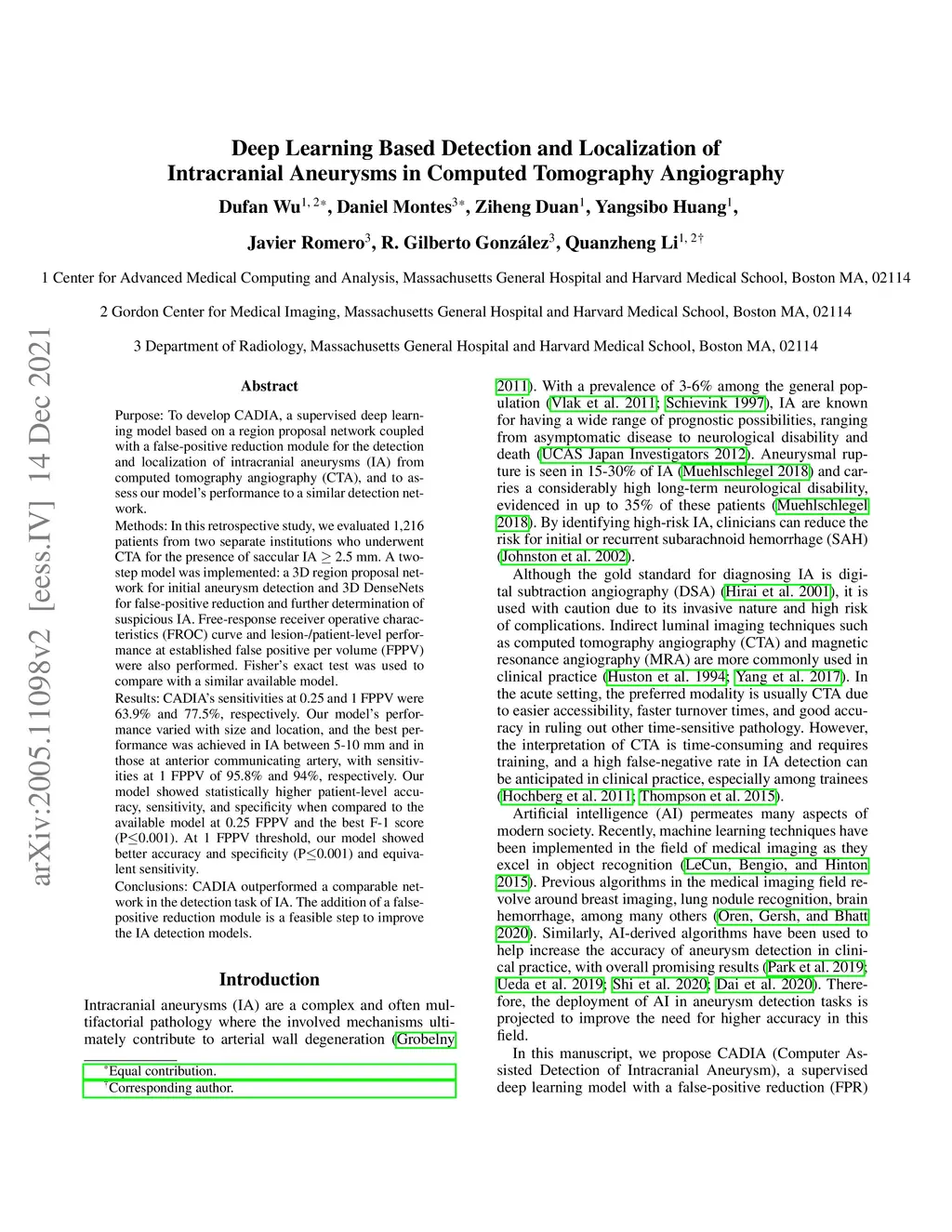 arXiv:2005.11098v2 [eess.IV] 14 Dec 2021

Deep Learning Based Detection and Localization of Intracranial Aneurysms in Computed Tomography Angiography

Dufan Wu$^{1,2*}$, Daniel Montes$^{3*}$, Ziheng Duan$^{1}$, Yangsibo Huang$^{1}$,

Javier Romero$^{3}$, R. Gilberto González$^{3}$, Quanzheng Li$^{1,2\dagger}$

1 Center for Advanced Medical Computing and Analysis, Massachusetts General Hospital and Harvard Medical School, Boston MA, 02114

2 Gordon Center for Medical Imaging, Massachusetts General Hospital and Harvard Medical School, Boston MA, 02114

3 Department of Radiology, Massachusetts General Hospital and Harvard Medical School, Boston MA, 02114

Abstract

Purpose: To develop CADIA, a supervised deep learning model based on a region proposal network coupled with a false-positive reduction module for the detection and localization of intracranial aneurysms (IA) from computed tomography angiography (CTA), and to assess our model's performance to a similar detection network.

Methods: In this retrospective study, we evaluated 1,216 patients from two separate institutions who underwent CTA for the presence of saccular IA $\geq$ 2.5 mm. A two-step model was implemented: a 3D region proposal network for initial aneurysm detection and 3D DenseNets for false-positive reduction and further determination of suspicious IA. Free-response receiver operative characteristics (FROC) curve and lesion-/patient-level performance at established false positive per volume (FPPV) were also performed. Fisher's exact test was used to compare with a similar available model.

Results: CADIA's sensitivities at 0.25 and 1 FPPV were 63.9% and 77.5%, respectively. Our model's performance varied with size and location, and the best performance was achieved in IA between 5-10 mm and in those at anterior communicating artery, with sensitivities at 1 FPPV of 95.8% and 94%, respectively. Our model showed statistically higher patient-level accuracy, sensitivity, and specificity when compared to the available model at 0.25 FPPV and the best F-1 score (P$\leq$0.001). At 1 FPPV threshold, our model showed better accuracy and specificity (P$\leq$0.001) and equivalent sensitivity.

Conclusions: CADIA outperformed a comparable network in the detection task of IA. The addition of a false-positive reduction module is a feasible step to improve the IA detection models.

Introduction

Intracranial aneurysms (IA) are a complex and often multifactorial pathology where the involved mechanisms ultimately contribute to arterial wall degeneration (Grobelny

$^*$Equal contribution.
$^\dagger$Corresponding author.

2011). With a prevalence of 3-6% among the general population (Vlak et al. 2011; Schievink 1997), IA are known for having a wide range of prognostic possibilities, ranging from asymptomatic disease to neurological disability and death (UCAS Japan Investigators 2012). Aneurysmal rupture is seen in 15-30% of IA (Muehlschlegel 2018) and carries a considerably high long-term neurological disability, evidenced in up to 35% of these patients (Muehlschlegel 2018). By identifying high-risk IA, clinicians can reduce the risk for initial or recurrent subarachnoid hemorrhage (SAH) (Johnston et al. 2002).

Although the gold standard for diagnosing IA is digital subtraction angiography (DSA) (Hirai et al. 2001), it is used with caution due to its invasive nature and high risk of complications. Indirect luminal imaging techniques such as computed tomography angiography (CTA) and magnetic resonance angiography (MRA) are more commonly used in clinical practice (Huston et al. 1994; Yang et al. 2017). In the acute setting, the preferred modality is usually CTA due to easier accessibility, faster turnover times, and good accuracy in ruling out other time-sensitive pathology. However, the interpretation of CTA is time-consuming and requires training, and a high false-negative rate in IA detection can be anticipated in clinical practice, especially among trainees (Hochberg et al. 2011; Thompson et al. 2015).

Artificial intelligence (AI) permeates many aspects of modern society. Recently, machine learning techniques have been implemented in the field of medical imaging as they excel in object recognition (LeCun, Bengio, and Hinton 2015). Previous algorithms in the medical imaging field revolve around breast imaging, lung nodule recognition, brain hemorrhage, among many others (Oren, Gersh, and Bhatt 2020). Similarly, AI-derived algorithms have been used to help increase the accuracy of aneurysm detection in clinical practice, with overall promising results (Park et al. 2019; Ueda et al. 2019; Shi et al. 2020; Dai et al. 2020). Therefore, the deployment of AI in aneurysm detection tasks is projected to improve the need for higher accuracy in this field.

In this manuscript, we propose CADIA (Computer Assisted Detection of Intracranial Aneurysm), a supervised deep learning model with a false-positive reduction (FPR)